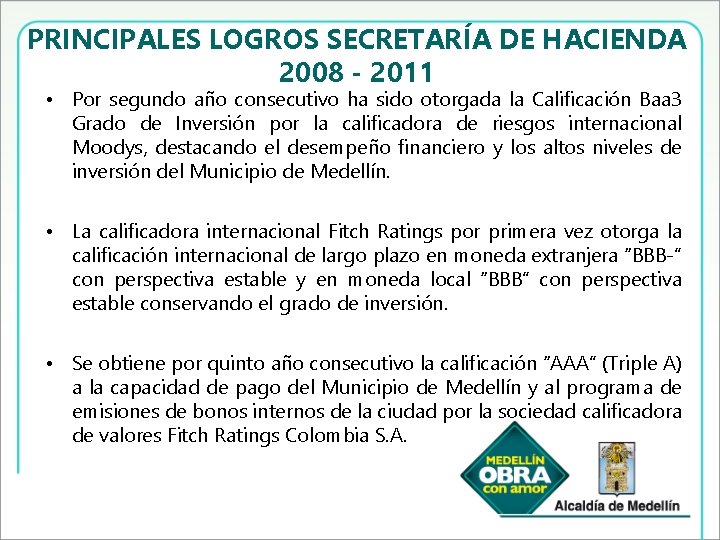 PRINCIPALES LOGROS SECRETARÍA DE HACIENDA 2008 - 2011

• Por segundo año consecutivo ha sido otorgada la Calificación Baa3 Grado de Inversión por la calificadora de riesgos internacional Moodys, destacando el desempeño financiero y los altos niveles de inversión del Municipio de Medellín.

• La calificadora internacional Fitch Ratings por primera vez otorga la calificación internacional de largo plazo en moneda extranjera "BBB-" con perspectiva estable y en moneda local "BBB" con perspectiva estable conservando el grado de inversión.

• Se obtiene por quinto año consecutivo la calificación "AAA" (Triple A) a la capacidad de pago del Municipio de Medellín y al programa de emisiones de bonos internos de la ciudad por la sociedad calificadora de valores Fitch Ratings Colombia S.A.

MEDELLÍN OBRA con amor

Alcaldía de Medellín